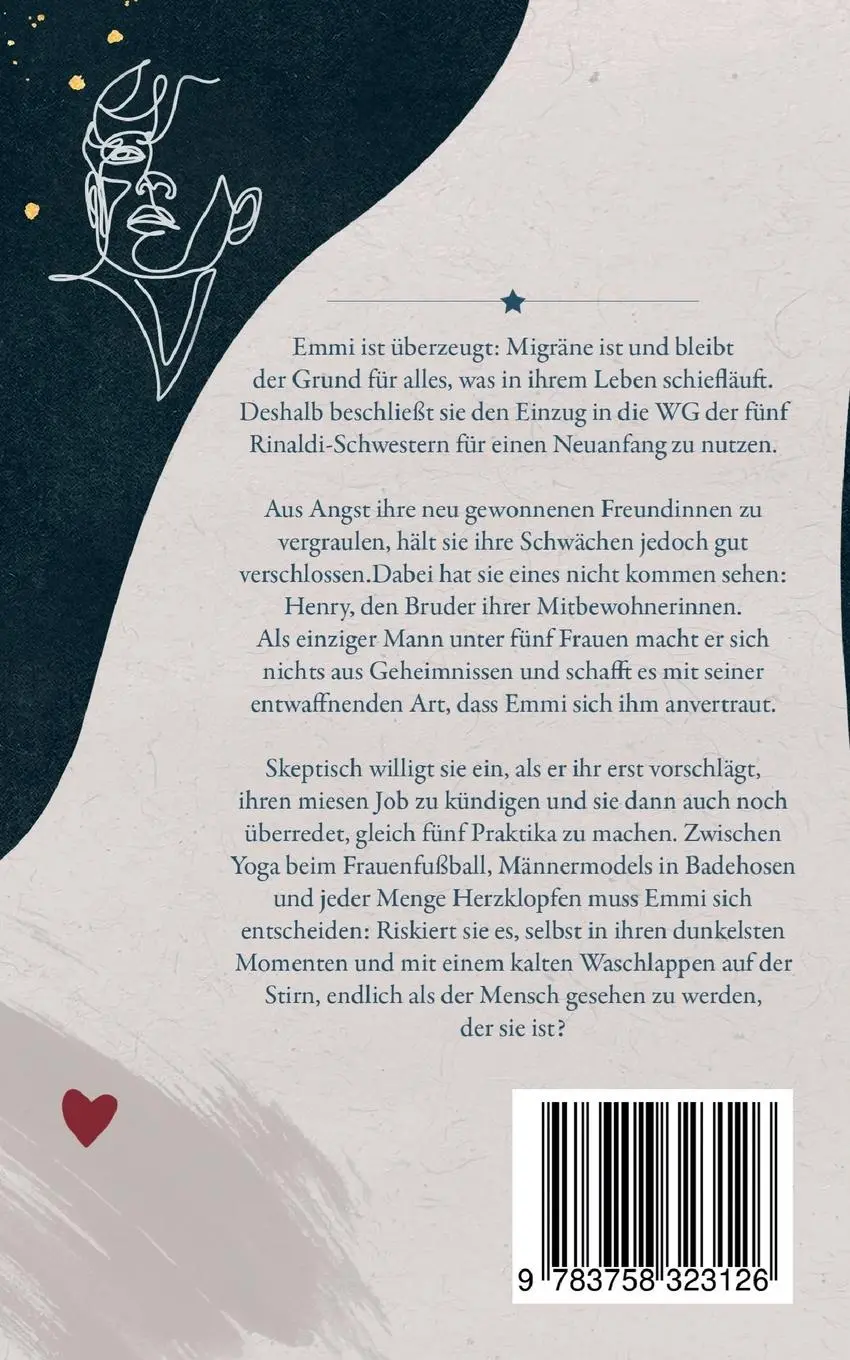 Emmi ist überzeugt: Migräne ist und bleibt der Grund für alles, was in ihrem Leben schiefläuft. Deshalb beschließt sie den Einzug in die WG der fünf Rinaldi-Schwestern für einen Neuanfang zu nutzen.

Aus Angst ihre neu gewonnenen Freundinnen zu vergraulen, hält sie ihre Schwächen jedoch gut verschlossen.Dabei hat sie eines nicht kommen sehen: Henry, den Bruder ihrer Mitbewohnerinnen. Als einziger Mann unter fünf Frauen macht er sich nichts aus Geheimnissen und schafft es mit seiner entwaffnenden Art, dass Emmi sich ihm anvertraut.

Skeptisch willigt sie ein, als er ihr erst vorschlägt, ihren miesen Job zu kündigen und sie dann auch noch überredet, gleich fünf Praktika zu machen. Zwischen Yoga beim Frauenfußball, Männermodels in Badehosen und jeder Menge Herzklopfen muss Emmi sich entscheiden: Riskiert sie es, selbst in ihren dunkelsten Momenten und mit einem kalten Waschlappen auf der Stirn, endlich als der Mensch gesehen zu werden, der sie ist?

9 783758 323126